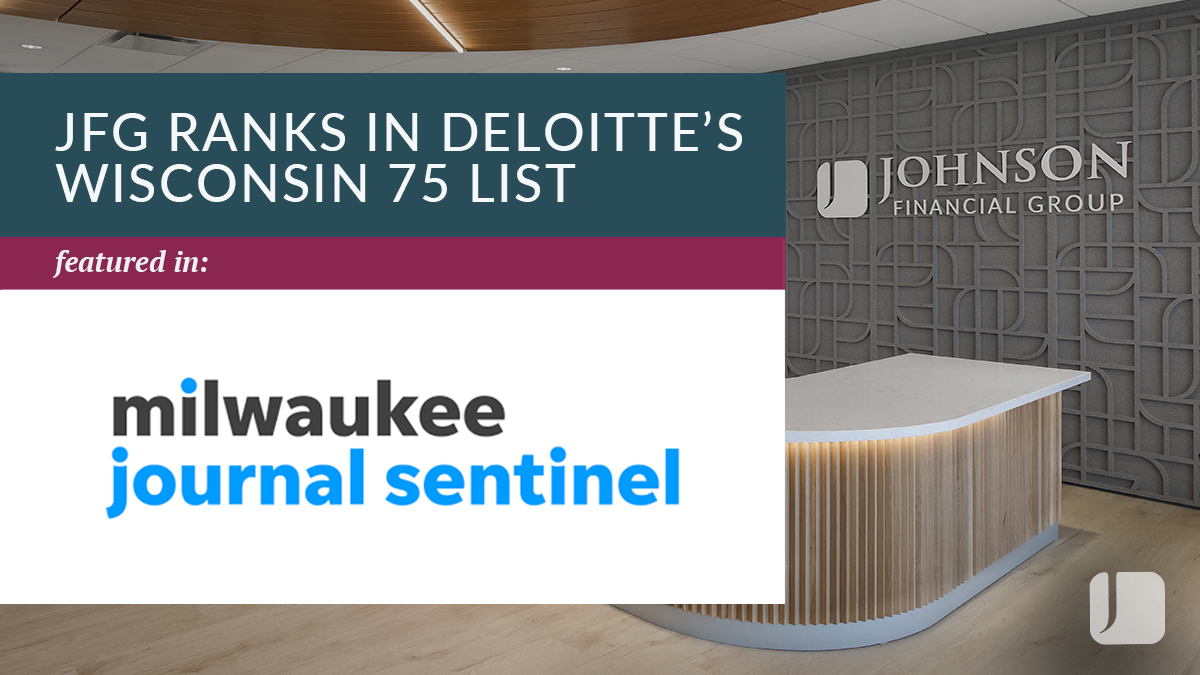 JFG RANKS IN DELOITTE'S WISCONSIN 75 LIST

featured in:

milwaukee journal sentinel

JOHNSON FINANCIAL GROUP